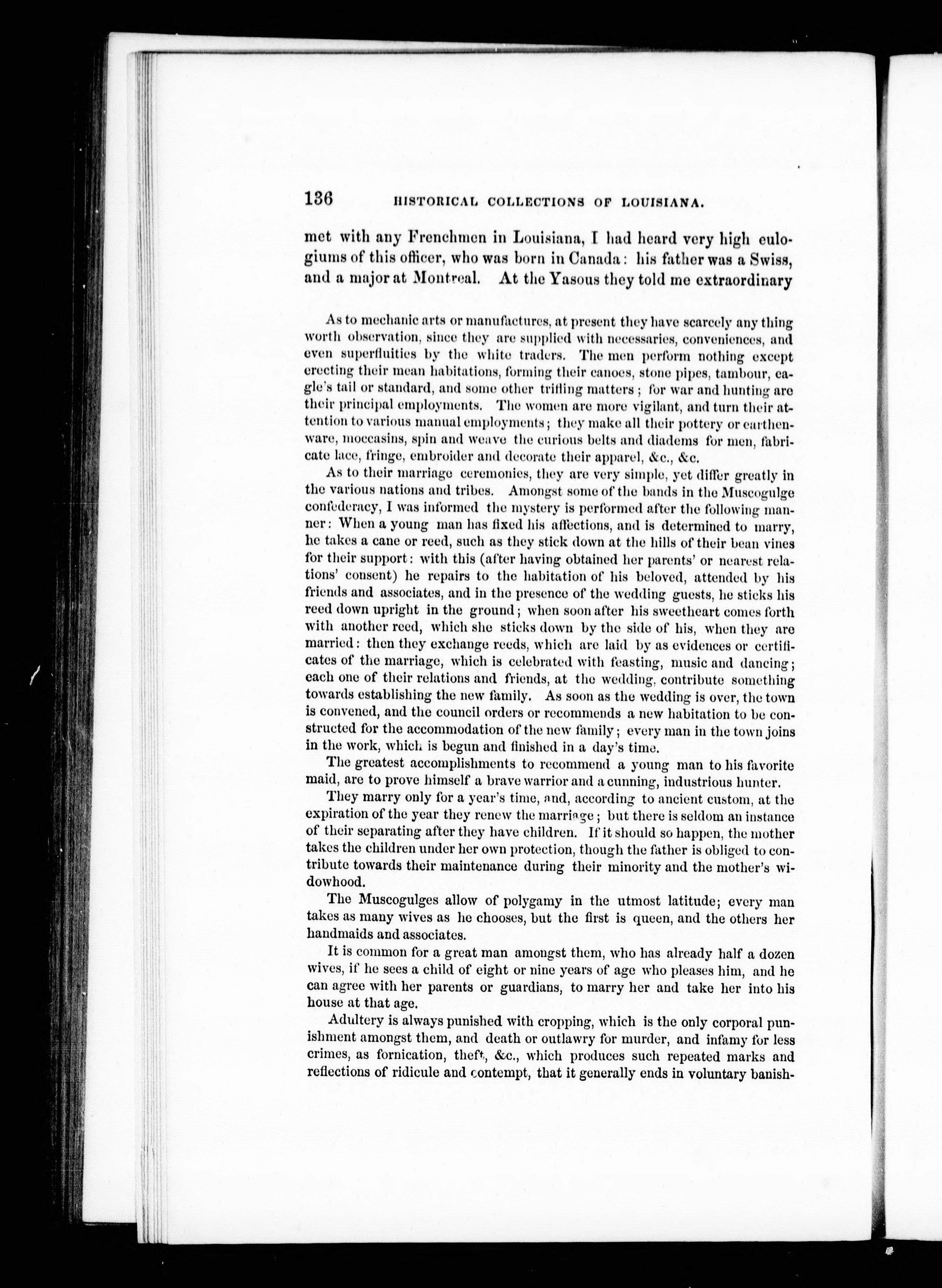 136 HISTORICAL COLLECTIONS OF LOUISIANA.

met with any Frenchmen in Louisiana, I had heard very high eulogiums of this officer, who was born in Canada: his father was a Swiss, and a major at Montreal. At the Yasous they told me extraordinary

As to mechanic arts or manufactures, at present they have scarcely any thing worth observation, since they are supplied with necessaries, conveniences, and even superfluities by the white traders. The men perform nothing except erecting their mean habitations, forming their canoes, stone pipes, tambour, eagle's tail or standard, and some other trifling matters; for war and hunting are their principal employments. The women are more vigilant, and turn their attention to various manual employments; they make all their pottery or earthenware, moccasins, spin and weave the curious belts and diadems for men, fabricate lace, fringe, embroider and decorate their apparel, &c., &c.

As to their marriage ceremonies, they are very simple, yet differ greatly in the various nations and tribes. Amongst some of the bands in the Muscogulge confederacy, I was informed the mystery is performed after the following manner: When a young man has fixed his affections, and is determined to marry, he takes a cane or reed, such as they stick down at the hills of their bean vines for their support: with this (after having obtained her parents' or nearest relations' consent) he repairs to the habitation of his beloved, attended by his friends and associates, and in the presence of the wedding guests, he sticks his reed down upright in the ground; when soon after his sweetheart comes forth with another reed, which she sticks down by the side of his, when they are married: then they exchange reeds, which are laid by as evidences or certificates of the marriage, which is celebrated with feasting, music and dancing; each one of their relations and friends, at the wedding, contribute something towards establishing the new family. As soon as the wedding is over, the town is convened, and the council orders or recommends a new habitation to be constructed for the accommodation of the new family; every man in the town joins in the work, which is begun and finished in a day's time.

The greatest accomplishments to recommend a young man to his favorite maid, are to prove himself a brave warrior and a cunning, industrious hunter.

They marry only for a year's time, and, according to ancient custom, at the expiration of the year they renew the marriage; but there is seldom an instance of their separating after they have children. If it should so happen, the mother takes the children under her own protection, though the father is obliged to contribute towards their maintenance during their minority and the mother's widowhood.

The Muscogulges allow of polygamy in the utmost latitude; every man takes as many wives as he chooses, but the first is queen, and the others her handmaids and associates.

It is common for a great man amongst them, who has already half a dozen wives, if he sees a child of eight or nine years of age who pleases him, and he can agree with her parents or guardians, to marry her and take her into his house at that age.

Adultery is always punished with cropping, which is the only corporal punishment amongst them, and death or outlawry for murder, and infamy for less crimes, as fornication, theft, &c., which produces such repeated marks and reflections of ridicule and contempt, that it generally ends in voluntary banish-